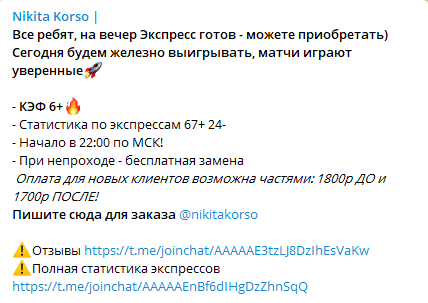 Nikita Korso |
Все ребят, на вечер Экспресс готов - можете приобретать)
Сегодня будем железно выигрывать, матчи играют уверенные🚀

- КЭФ 6+🔥
- Статистика по экспрессам 67+ 24-
- Начало в 22:00 по МСК!
- При непроходе - бесплатная замена
Оплата для новых клиентов возможна частями: 1800р ДО и 1700р ПОСЛЕ!
Пишите сюда для заказа @nikitakorso

⚠️Отзывы https://t.me/joinchat/AAAAAE3tzLJ8DzIhEsVaKw
⚠️Полная статистика экспрессов https://t.me/joinchat/AAAAAEnBf6dIHgDzZhnSqQ